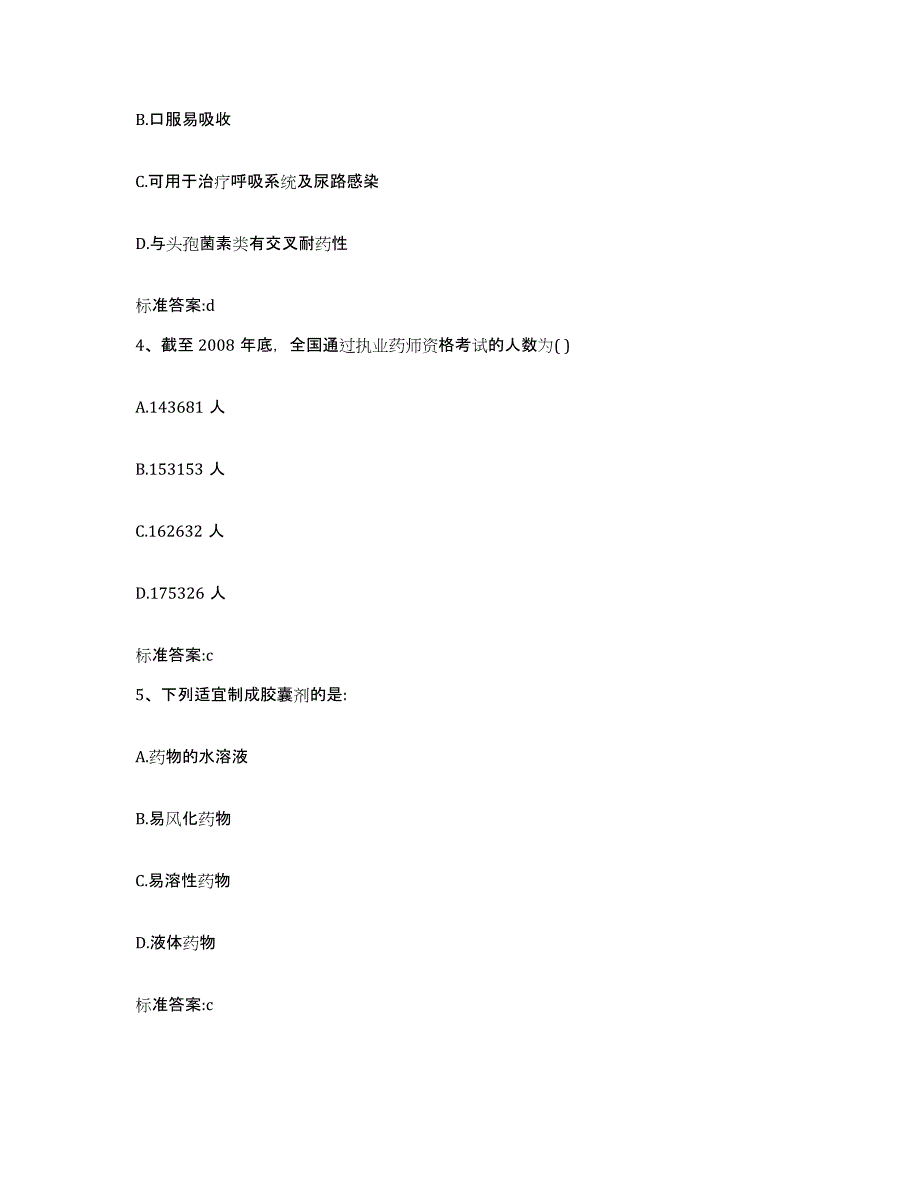 B.口服易吸收

C.可用于治疗呼吸系统及尿路感染

D.与头孢菌素类有交叉耐药性

标准答案:d

4、截至 2008 年底，全国通过执业药师资格考试的人数为( )

A.143681 人

B.153153 人

C.162632 人

D.175326 人

标准答案:c

5、下列适宜制成胶囊剂的是:

A.药物的水溶液

B.易风化药物

C.易溶性药物

D.液体药物

标准答案:c